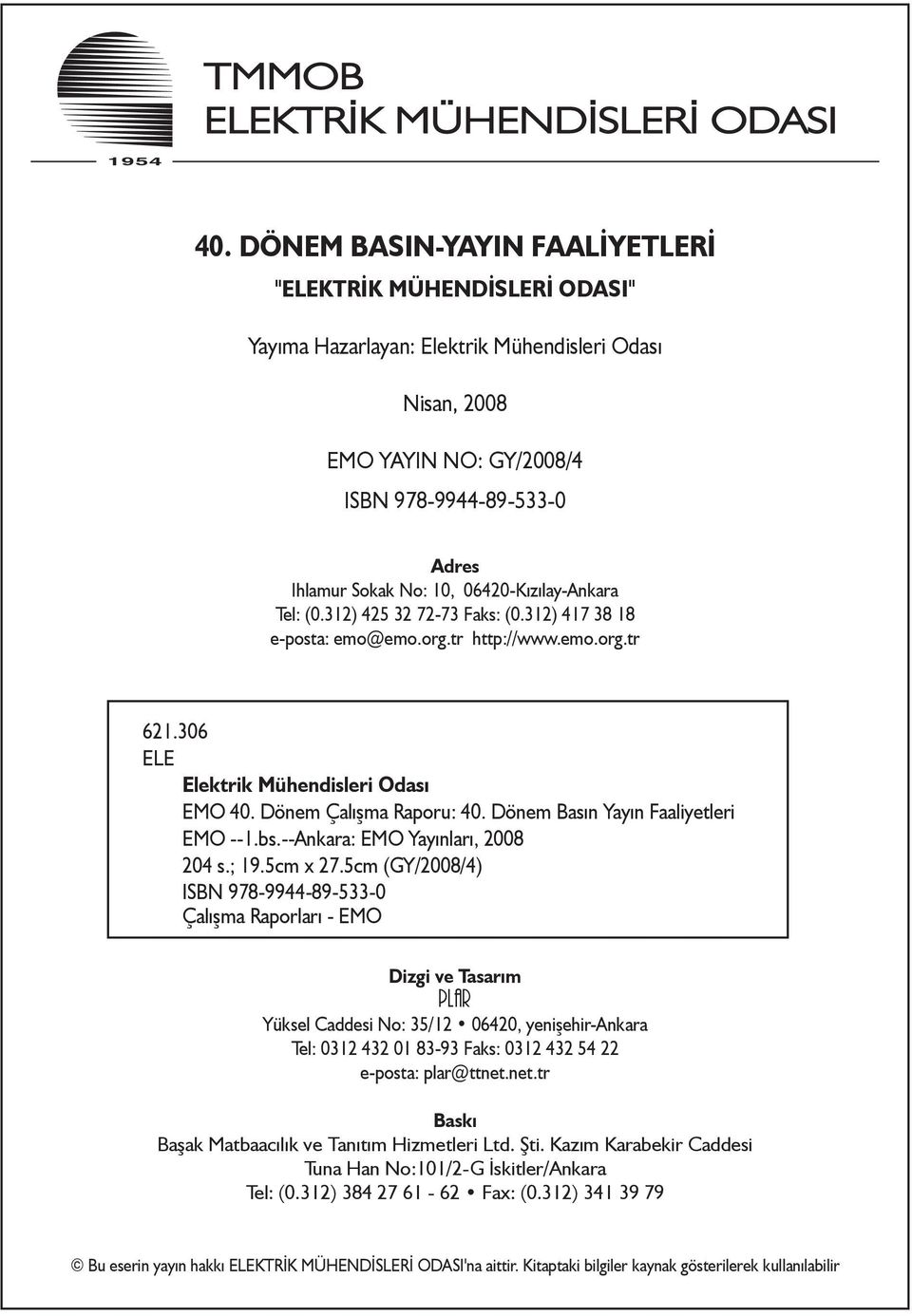 TMMOB
ELEKTRİK MÜHENDİSLERİ ODASI
1954

40. DÖNEM BASIN-YAYIN FAALİYETLERİ

"ELEKTRİK MÜHENDİSLERİ ODASI"

Yayıma Hazarlayan: Elektrik Mühendisleri Odası

Nisan, 2008

EMO YAYIN NO: GY/2008/4

ISBN 978-9944-89-533-0

Adres
Ihlamur Sokak No: 10, 06420-Kızılay-Ankara
Tel: (0.312) 425 32 72-73 Faks: (0.312) 417 38 18
e-posta: emo@emo.org.tr http://www.emo.org.tr

621.306
ELE
Elektrik Mühendisleri Odası
EMO 40. Dönem Çalışma Raporu: 40. Dönem Basın Yayın Faaliyetleri
EMO --1.bs.--Ankara: EMO Yayınları, 2008
204 s.; 19.5cm x 27.5cm (GY/2008/4)
ISBN 978-9944-89-533-0
Çalışma Raporları - EMO

Dizgi ve Tasarım
PLAR
Yüksel Caddesi No: 35/12 • 06420, yenişehir-Ankara
Tel: 0312 432 01 83-93 Faks: 0312 432 54 22
e-posta: plar@ttnet.net.tr

Baskı
Başak Matbaacılık ve Tanıtım Hizmetleri Ltd. Şti. Kazım Karabekir Caddesi
Tuna Han No:101/2-G İskitler/Ankara
Tel: (0.312) 384 27 61 - 62 • Fax: (0.312) 341 39 79

© Bu eserin yayın hakkı ELEKTRİK MÜHENDİSLERİ ODASI'na aittir. Kitaptaki bilgiler kaynak gösterilerek kullanılabilir